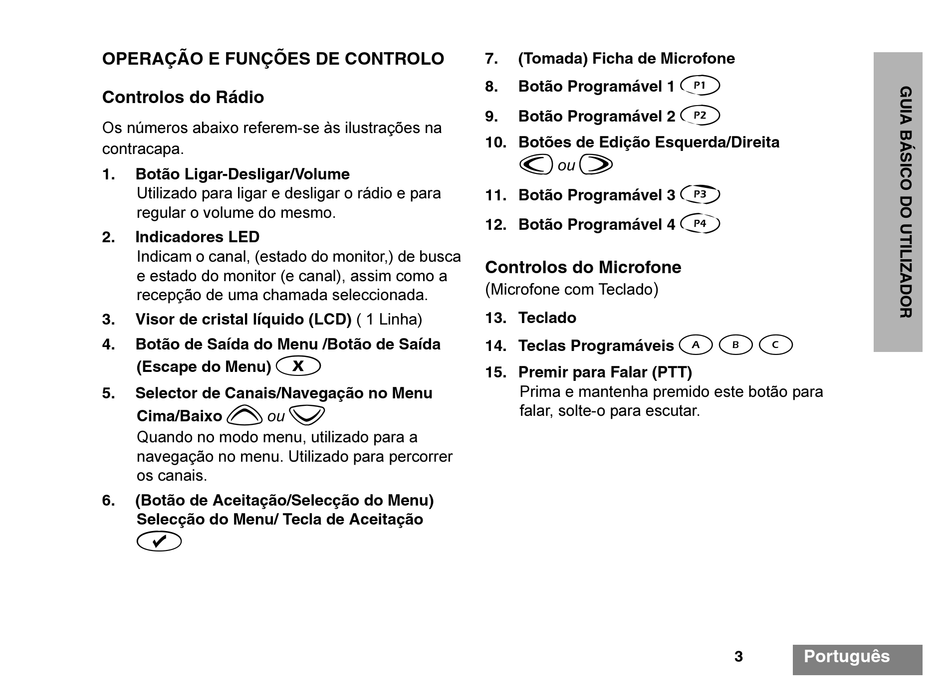 OPERAÇÃO E FUNÇÕES DE CONTROLO

Controlos do Rádio

Os números abaixo referem-se às ilustrações na contracapa.

1. Botão Ligar-Desligar/Volume
Utilizado para ligar e desligar o rádio e para regular o volume do mesmo.

2. Indicadores LED
Indicam o canal, (estado do monitor,) de busca e estado do monitor (e canal), assim como a recepção de uma chamada seleccionada.

3. Visor de cristal líquido (LCD) ( 1 Linha)

4. Botão de Saída do Menu /Botão de Saída (Escape do Menu) X

5. Selector de Canais/Navegação no Menu Cima/Baixo ou
Quando no modo menu, utilizado para a navegação no menu. Utilizado para percorrer os canais.

6. (Botão de Aceitação/Selecção do Menu) Selecção do Menu/ Tecla de Aceitação ✔

7. (Tomada) Ficha de Microfone

8. Botão Programável 1 P1

9. Botão Programável 2 P2

10. Botões de Edição Esquerda/Direita ou

11. Botão Programável 3 P3

12. Botão Programável 4 P4

Controlos do Microfone
(Microfone com Teclado)

13. Teclado

14. Teclas Programáveis A B C

15. Premir para Falar (PTT)
Prima e mantenha premido este botão para falar, solte-o para escutar.

GUIA BÁSICO DO UTILIZADOR

3

Português